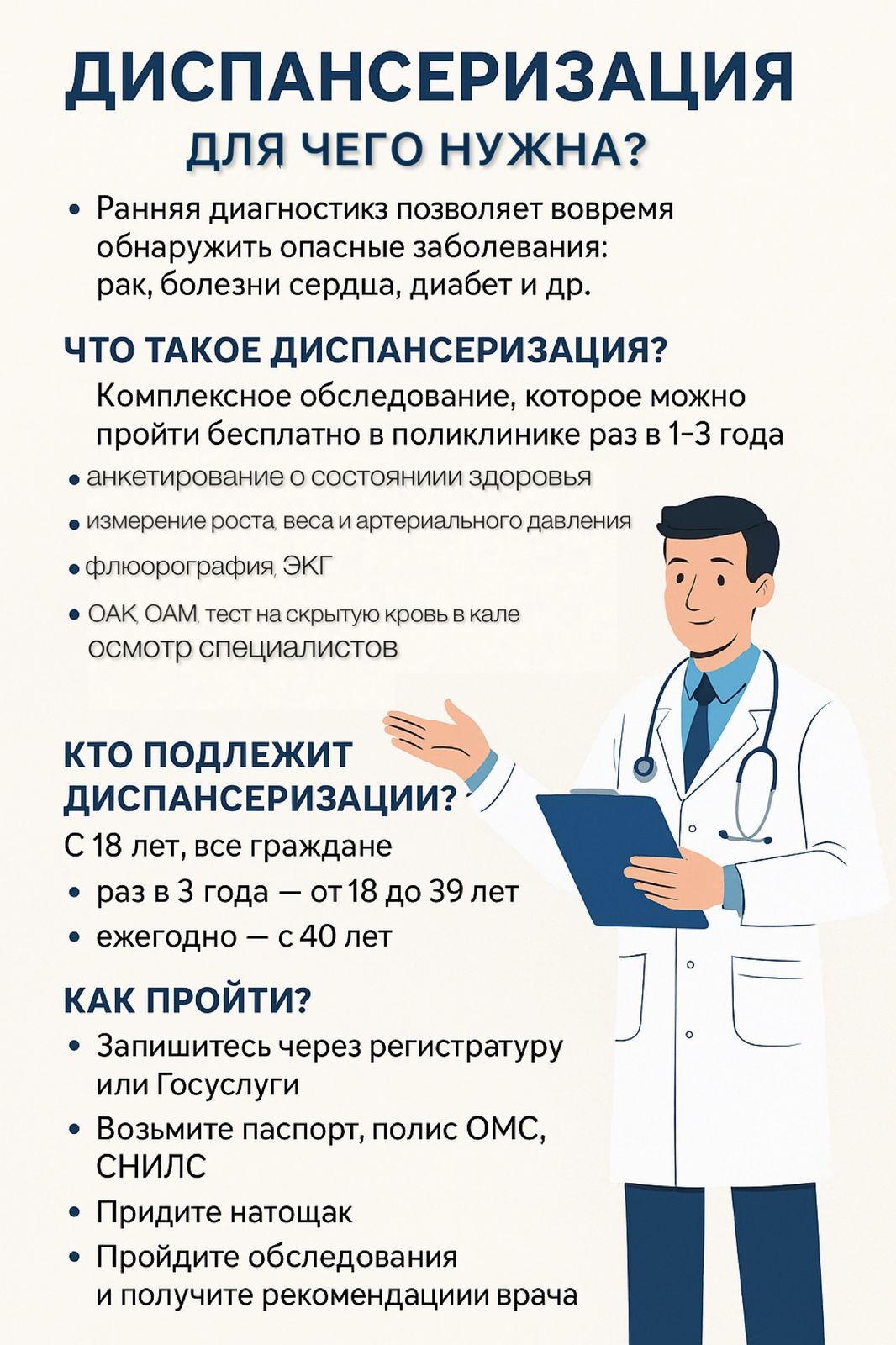 ДИСПАНСЕРИЗАЦИЯ

ДЛЯ ЧЕГО НУЖНА?

• Ранняя диагностикз позволяет вовремя обнаружить опасные заболевания: рак, болезни сердца, диабет и др.

ЧТО ТАКОЕ ДИСПАНСЕРИЗАЦИЯ?

Комплексное обследование, которое можно пройти бесплатно в поликлинике раз в 1–3 года

• анкетирование о состояниии здоровья
• измерение роста, веса и артериального давления
• флюорография, ЭКГ
• ОАК, ОАМ, тест на скрытую кровь в кале
осмотр специалистов

КТО ПОДЛЕЖИТ ДИСПАНСЕРИЗАЦИИ?

С 18 лет, все граждане
• раз в 3 года — от 18 до 39 лет
• ежегодно — с 40 лет

КАК ПРОЙТИ?

• Запишитесь через регистратуру или Госуслуги
• Возьмите паспорт, полис ОМС, СНИЛС
• Придите натощак
• Пройдите обследования и получите рекомендациии врача